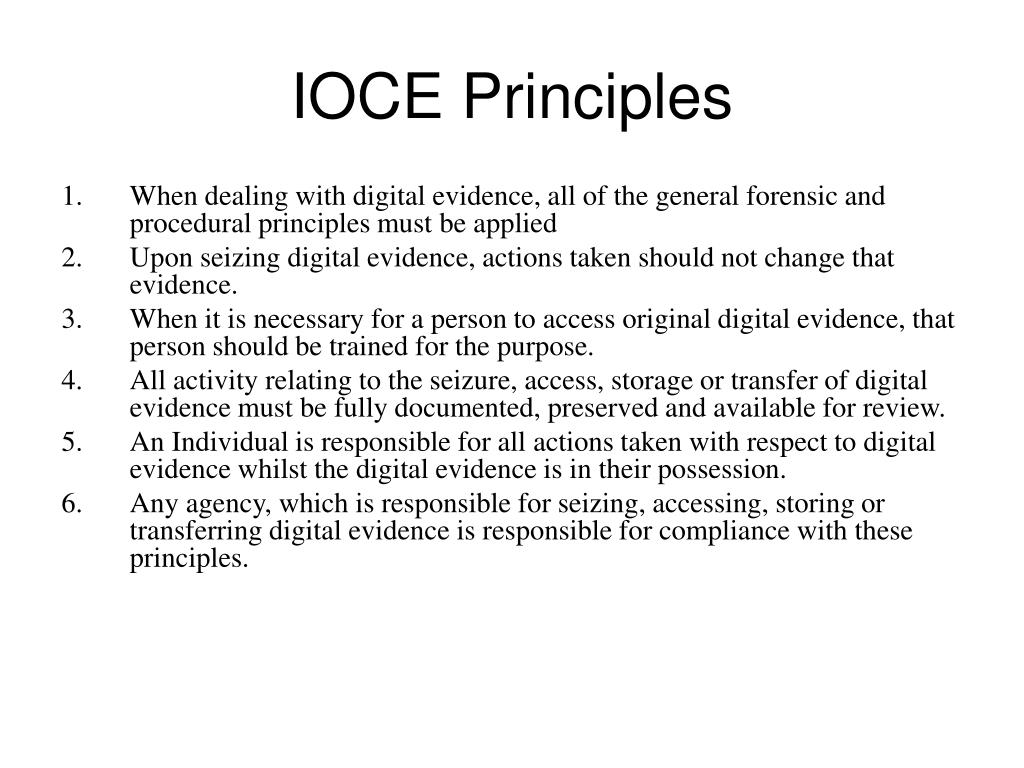 IOCE Principles

1. When dealing with digital evidence, all of the general forensic and procedural principles must be applied
2. Upon seizing digital evidence, actions taken should not change that evidence.
3. When it is necessary for a person to access original digital evidence, that person should be trained for the purpose.
4. All activity relating to the seizure, access, storage or transfer of digital evidence must be fully documented, preserved and available for review.
5. An Individual is responsible for all actions taken with respect to digital evidence whilst the digital evidence is in their possession.
6. Any agency, which is responsible for seizing, accessing, storing or transferring digital evidence is responsible for compliance with these principles.